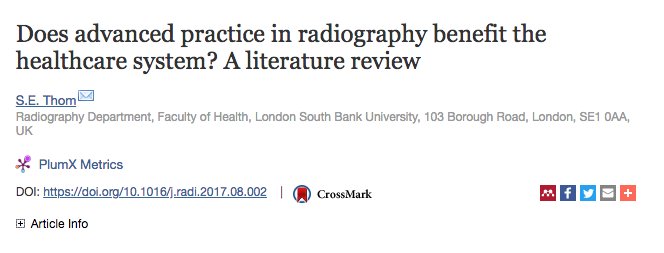 Does advanced practice in radiography benefit the healthcare system? A literature review

S.E. Thom

Radiography Department, Faculty of Health, London South Bank University, 103 Borough Road, London, SE1 0AA, UK

PlumX Metrics

DOI: https://doi.org/10.1016/j.radi.2017.08.002 | CrossMark

Article Info